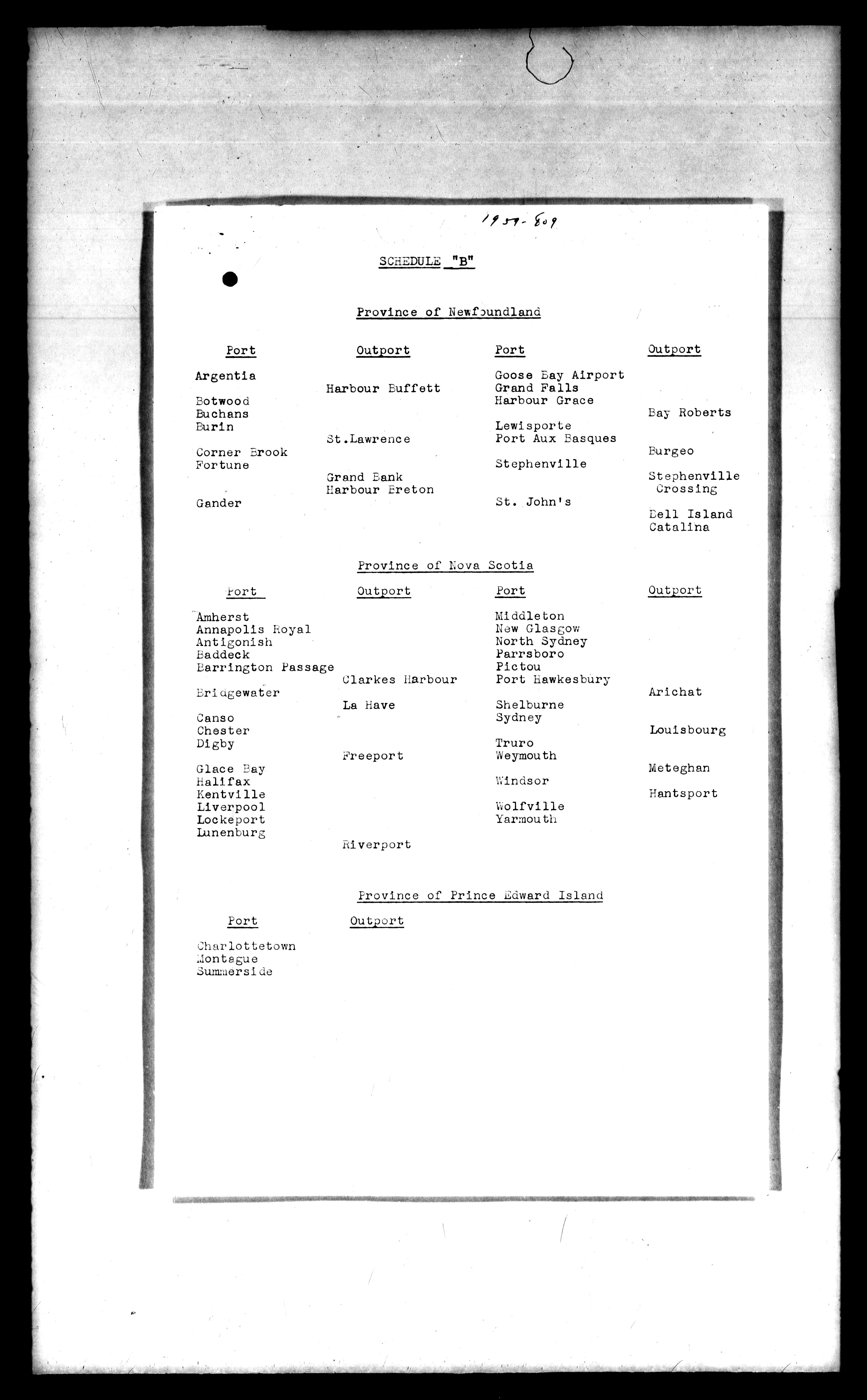 1959-809

SCHEDULE "B"

Province of Newfoundland

| Port | Outport | Port | Outport |
|---|---|---|---|
| Argentia | | Goose Bay Airport | |
| | Harbour Buffett | Grand Falls | |
| Botwood | | Harbour Grace | |
| Buchans | | | Bay Roberts |
| Burin | | Lewisporte | |
| | St.Lawrence | Port Aux Basques | |
| Corner Brook | | | Burgeo |
| Fortune | | Stephenville | |
| | Grand Bank | | Stephenville Crossing |
| | Harbour Breton | | |
| Gander | | St. John's | |
| | | | Bell Island |
| | | | Catalina |

Province of Nova Scotia

| Port | Outport | Port | Outport |
|---|---|---|---|
| Amherst | | Middleton | |
| Annapolis Royal | | New Glasgow | |
| Antigonish | | North Sydney | |
| Baddeck | | Parrsboro | |
| Barrington Passage | | Pictou | |
| | Clarkes Harbour | Port Hawkesbury | |
| Bridgewater | | | Arichat |
| | La Have | Shelburne | |
| Canso | | Sydney | |
| Chester | | | Louisbourg |
| Digby | | Truro | |
| | Freeport | Weymouth | |
| Glace Bay | | | Meteghan |
| Halifax | | Windsor | |
| Kentville | | | Hantsport |
| Liverpool | | Wolfville | |
| Lockeport | | Yarmouth | |
| Lunenburg | | | |
| | Riverport | | |

Province of Prince Edward Island

| Port | Outport |
|---|---|
| Charlottetown | |
| Montague | |
| Summerside | |